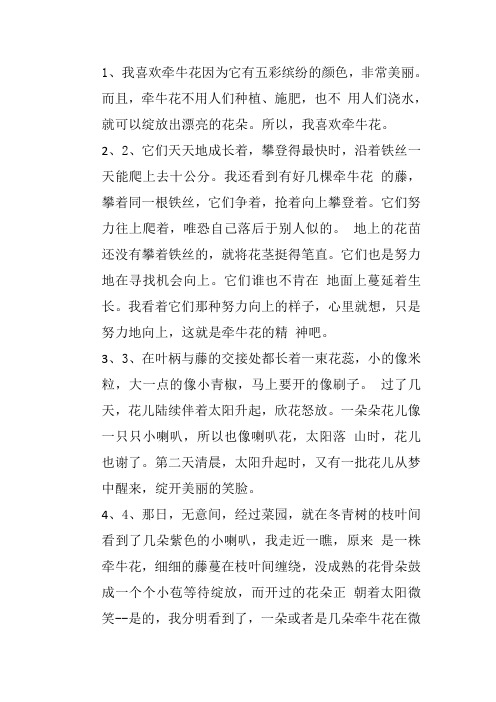 1、我喜欢牵牛花因为它有五彩缤纷的颜色，非常美丽。而且，牵牛花不用人们种植、施肥，也不 用人们浇水，就可以绽放出漂亮的花朵。所以，我喜欢牵牛花。

2、2、它们天天地成长着，攀登得最快时，沿着铁丝一天能爬上去十公分。我还看到有好几棵牵牛花 的藤，攀着同一根铁丝，它们争着，抢着向上攀登着。它们努力往上爬着，唯恐自己落后于别人似的。 地上的花苗还没有攀着铁丝的，就将花茎挺得笔直。它们也是努力地在寻找机会向上。它们谁也不肯在 地面上蔓延着生长。我看着它们那种努力向上的样子，心里就想，只是努力地向上，这就是牵牛花的精 神吧。

3、3、在叶柄与藤的交接处都长着一束花蕊，小的像米粒，大一点的像小青椒，马上要开的像刷子。 过了几天，花儿陆续伴着太阳升起，欣花怒放。一朵朵花儿像一只只小喇叭，所以也像喇叭花，太阳落 山时，花儿也谢了。第二天清晨，太阳升起时，又有一批花儿从梦中醒来，绽开美丽的笑脸。

4、4、那日，无意间，经过菜园，就在冬青树的枝叶间看到了几朵紫色的小喇叭，我走近一瞧，原来 是一株牵牛花，细细的藤蔓在枝叶间缠绕，没成熟的花骨朵鼓成一个个小苞等待绽放，而开过的花朵正 朝着太阳微笑--是的，我分明看到了，一朵或者是几朵牵牛花在微